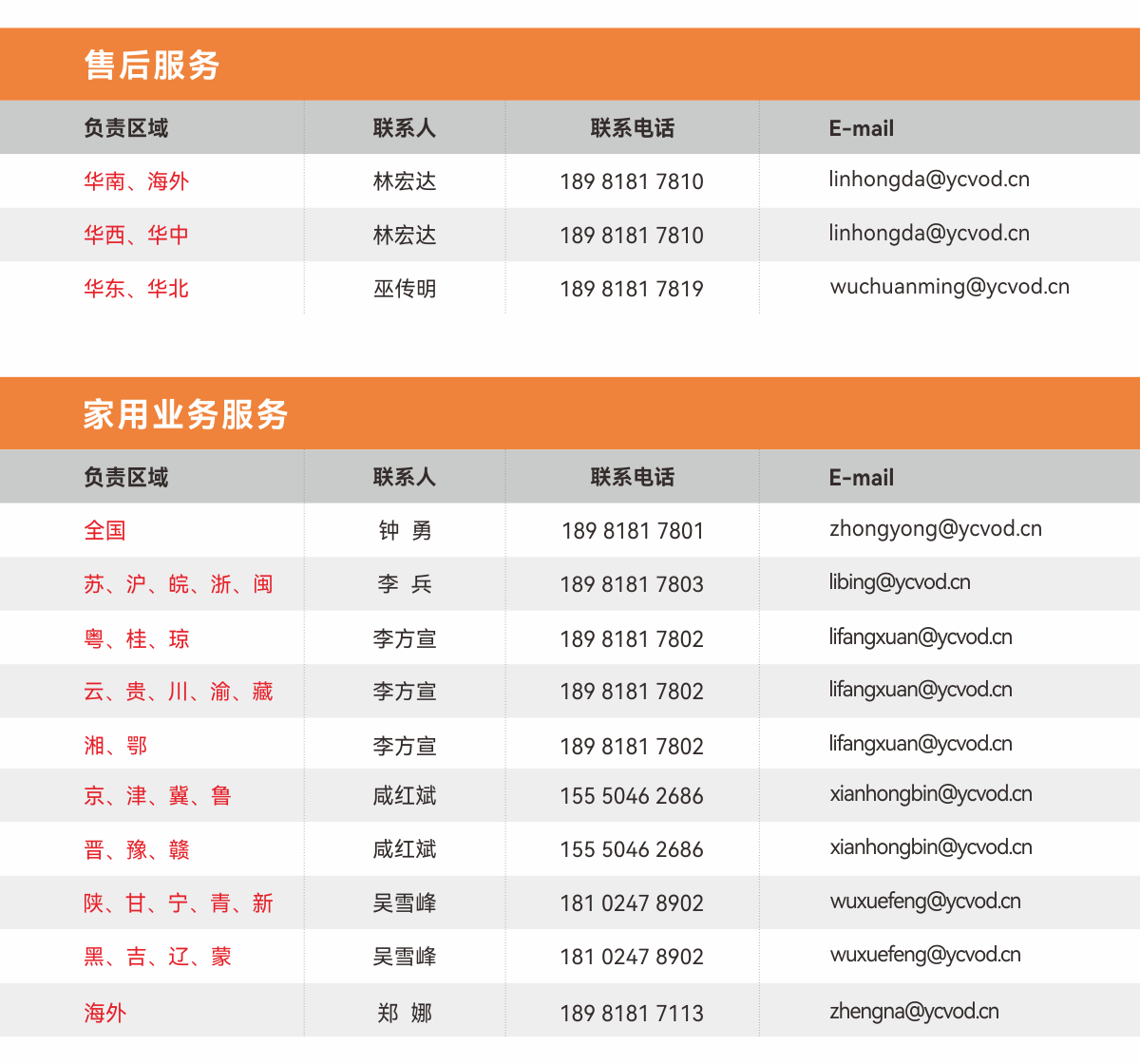 售后服务

| 负责区域 | 联系人 | 联系电话 | E-mail |
|---|---|---|---|
| 华南、海外 | 林宏达 | 189 8181 7810 | linhongda@ycvod.cn |
| 华西、华中 | 林宏达 | 189 8181 7810 | linhongda@ycvod.cn |
| 华东、华北 | 巫传明 | 189 8181 7819 | wuchuanming@ycvod.cn |

家用业务服务

| 负责区域 | 联系人 | 联系电话 | E-mail |
|---|---|---|---|
| 全国 | 钟 勇 | 189 8181 7801 | zhongyong@ycvod.cn |
| 苏、沪、皖、浙、闽 | 李 兵 | 189 8181 7803 | libing@ycvod.cn |
| 粤、桂、琼 | 李方宣 | 189 8181 7802 | lifangxuan@ycvod.cn |
| 云、贵、川、渝、藏 | 李方宣 | 189 8181 7802 | lifangxuan@ycvod.cn |
| 湘、鄂 | 李方宣 | 189 8181 7802 | lifangxuan@ycvod.cn |
| 京、津、冀、鲁 | 咸红斌 | 155 5046 2686 | xianhongbin@ycvod.cn |
| 晋、豫、赣 | 咸红斌 | 155 5046 2686 | xianhongbin@ycvod.cn |
| 陕、甘、宁、青、新 | 吴雪峰 | 181 0247 8902 | wuxuefeng@ycvod.cn |
| 黑、吉、辽、蒙 | 吴雪峰 | 181 0247 8902 | wuxuefeng@ycvod.cn |
| 海外 | 郑 娜 | 189 8181 7113 | zhengna@ycvod.cn |